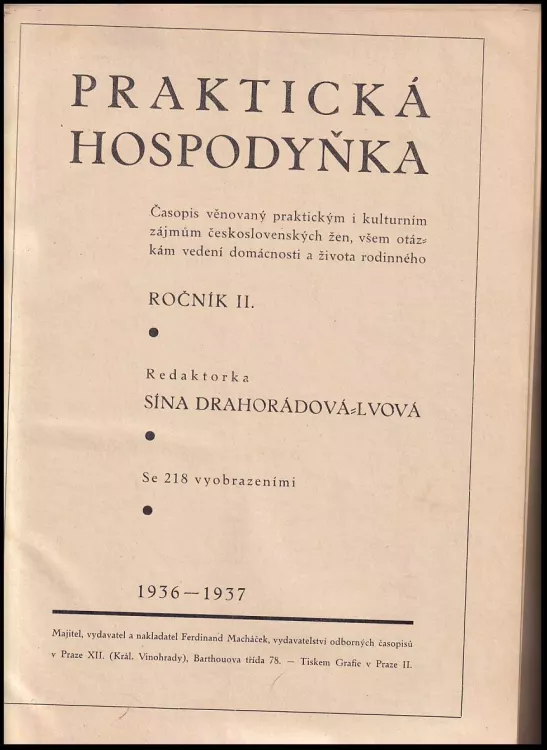 PRAKTICKÁ HOSPODYŇKA

Časopis věnovaný praktickým i kulturním zájmům československých žen, všem otázkám vedení domácnosti a života rodinného

ROČNÍK II.

Redaktorka
SÍNA DRAHORÁDOVÁ-LVOVÁ

Se 218 vyobrazeními

1936—1937

Majitel, vydavatel a nakladatel Ferdinand Macháček, vydavatelství odborných časopisů v Praze XII. (Král. Vinohrady), Barthouova třída 78. — Tiskem Grafie v Praze II.